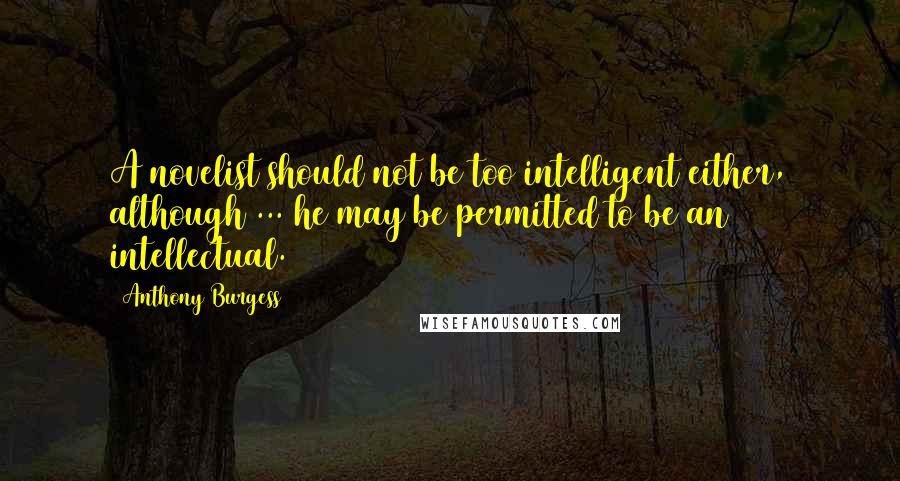 A novelist should not be too intelligent either, although ... he may be permitted to be an intellectual.

Anthony Burgess

WISEFAMOUSQUOTES.COM